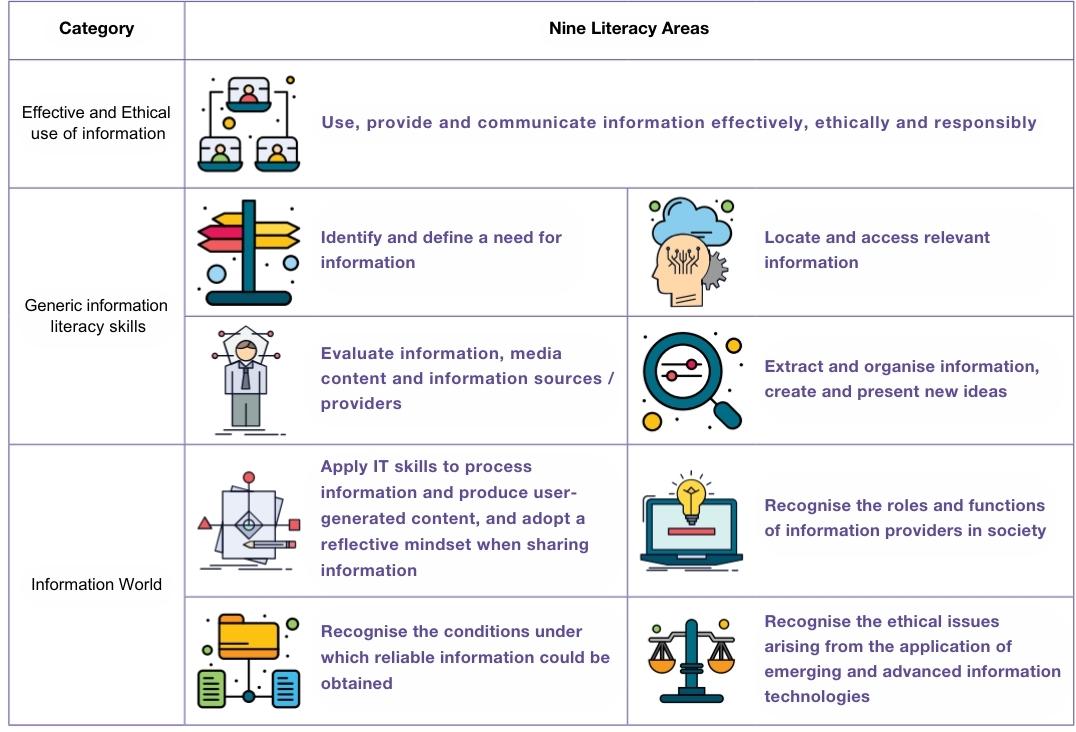 | Category | Nine Literacy Areas | |
|---|---|---|
| Effective and Ethical use of information | Use, provide and communicate information effectively, ethically and responsibly | |
| Generic information literacy skills | Identify and define a need for information | Locate and access relevant information |
| | Evaluate information, media content and information sources / providers | Extract and organise information, create and present new ideas |
| Information World | Apply IT skills to process information and produce user-generated content, and adopt a reflective mindset when sharing information | Recognise the roles and functions of information providers in society |
| | Recognise the conditions under which reliable information could be obtained | Recognise the ethical issues arising from the application of emerging and advanced information technologies |